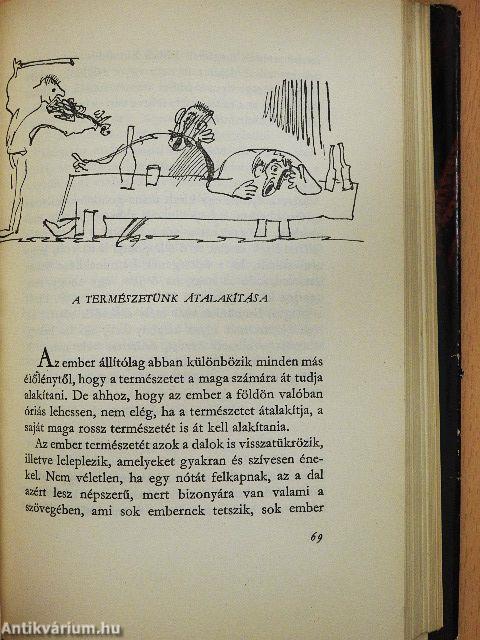 A TERMÉSZETÜNK ÁTALAKÍTÁSA

Az ember állítólag abban különbözik minden más élőlénytől, hogy a természetet a maga számára át tudja alakítani. De ahhoz, hogy az ember a földön valóban óriás lehessen, nem elég, ha a természetet átalakítja, a saját maga rossz természetét is át kell alakítania.

Az ember természetét azok a dalok is visszatükrözik, illetve leleplezik, amelyeket gyakran és szívesen énekel. Nem véletlen, ha egy nótát felkapnak, az a dal azért lesz népszerű, mert bizonyára van valami a szövegében, ami sok embernek tetszik, sok ember

69

Antikvárium.hu